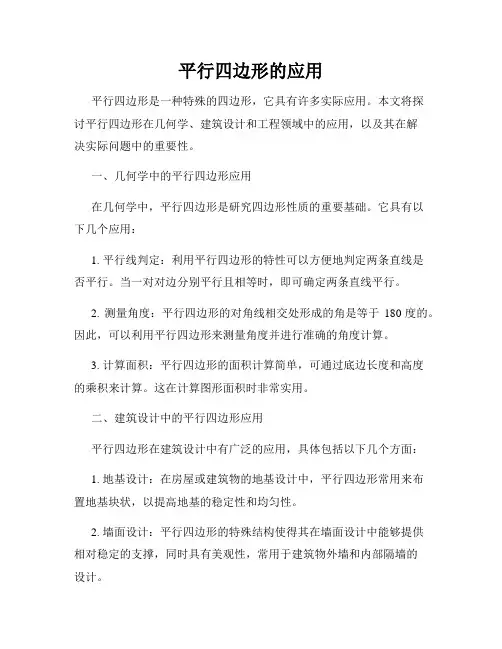 平行四边形的应用

平行四边形是一种特殊的四边形，它具有许多实际应用。本文将探讨平行四边形在几何学、建筑设计和工程领域中的应用，以及其在解决实际问题中的重要性。

一、几何学中的平行四边形应用

在几何学中，平行四边形是研究四边形性质的重要基础。它具有以下几个应用：

1. 平行线判定：利用平行四边形的特性可以方便地判定两条直线是否平行。当一对对边分别平行且相等时，即可确定两条直线平行。

2. 测量角度：平行四边形的对角线相交处形成的角是等于 180 度的。因此，可以利用平行四边形来测量角度并进行准确的角度计算。

3. 计算面积：平行四边形的面积计算简单，可通过底边长度和高度的乘积来计算。这在计算图形面积时非常实用。

二、建筑设计中的平行四边形应用

平行四边形在建筑设计中有广泛的应用，具体包括以下几个方面：

1. 地基设计：在房屋或建筑物的地基设计中，平行四边形常用来布置地基块状，以提高地基的稳定性和均匀性。

2. 墙面设计：平行四边形的特殊结构使得其在墙面设计中能够提供相对稳定的支撑，同时具有美观性，常用于建筑物外墙和内部隔墙的设计。